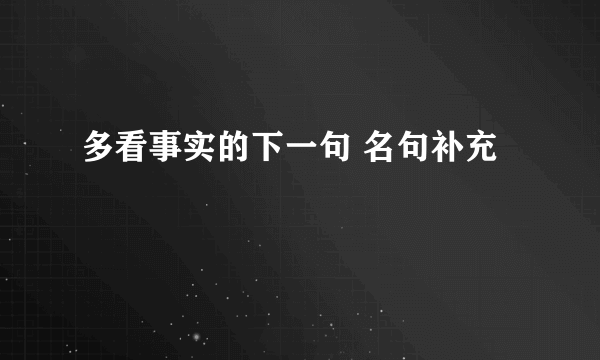 多看事实的下一句 名句补充